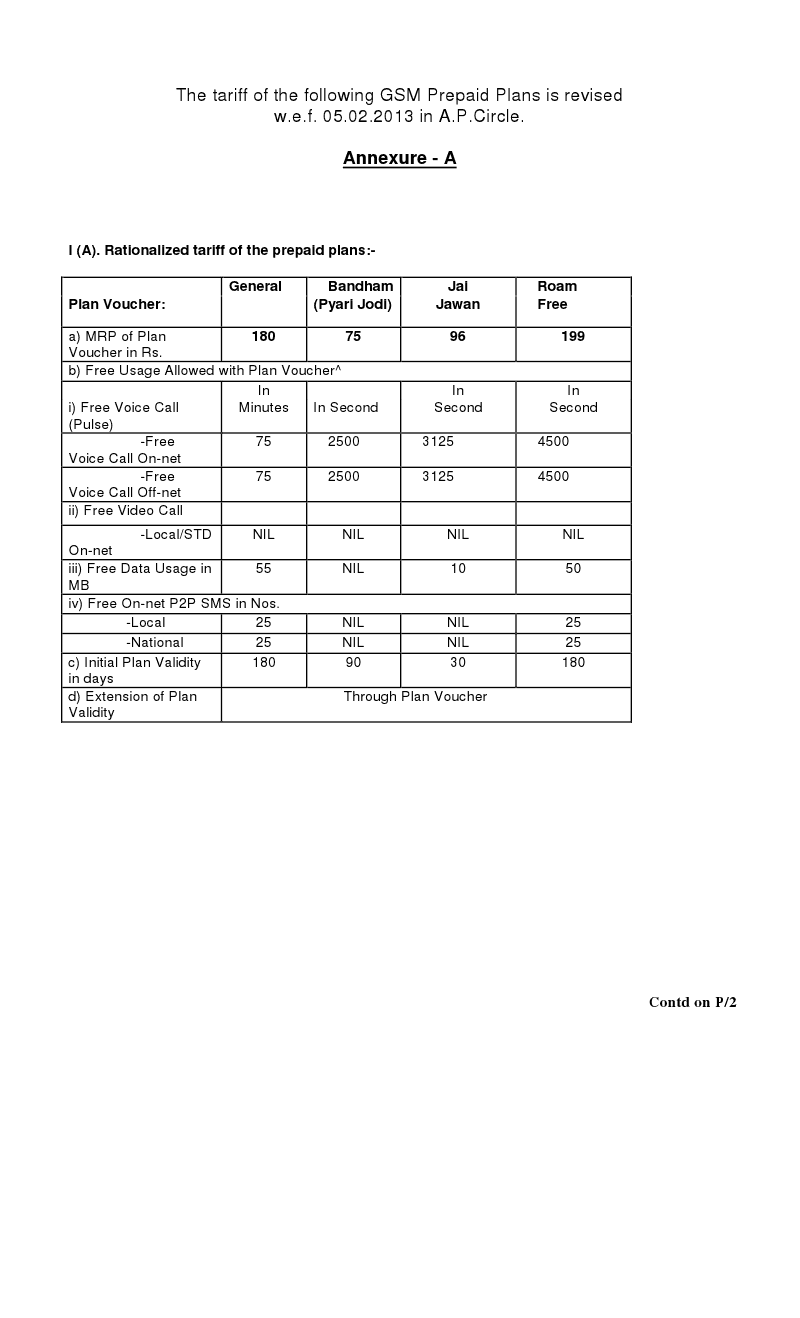 The tariff of the following GSM Prepaid Plans is revised w.e.f. 05.02.2013 in A.P.Circle.

Annexure - A

I (A). Rationalized tariff of the prepaid plans:-

| Plan Voucher: | General | Bandham (Pyari Jodi) | Jai Jawan | Roam Free |
|---|---|---|---|---|
| a) MRP of Plan Voucher in Rs. | 180 | 75 | 96 | 199 |
| b) Free Usage Allowed with Plan Voucher^ | | | | |
| i) Free Voice Call (Pulse) | In Minutes | In Second | In Second | In Second |
| -Free Voice Call On-net | 75 | 2500 | 3125 | 4500 |
| -Free Voice Call Off-net | 75 | 2500 | 3125 | 4500 |
| ii) Free Video Call | | | | |
| -Local/STD On-net | NIL | NIL | NIL | NIL |
| iii) Free Data Usage in MB | 55 | NIL | 10 | 50 |
| iv) Free On-net P2P SMS in Nos. | | | | |
| -Local | 25 | NIL | NIL | 25 |
| -National | 25 | NIL | NIL | 25 |
| c) Initial Plan Validity in days | 180 | 90 | 30 | 180 |
| d) Extension of Plan Validity | Through Plan Voucher | | | |

Contd on P/2